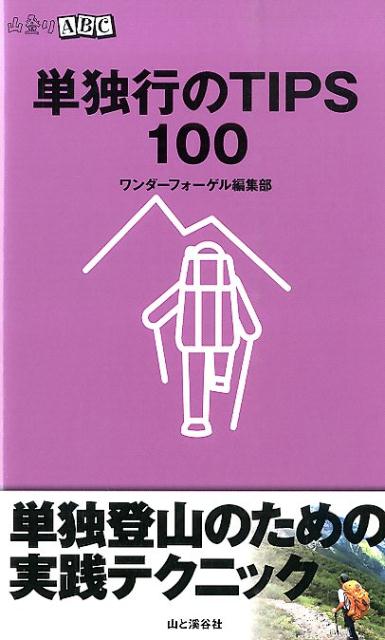 山登りABC

単独行のTIPS 100

ワンダーフォーゲル編集部

単独登山のための実践テクニック

山と溪谷社